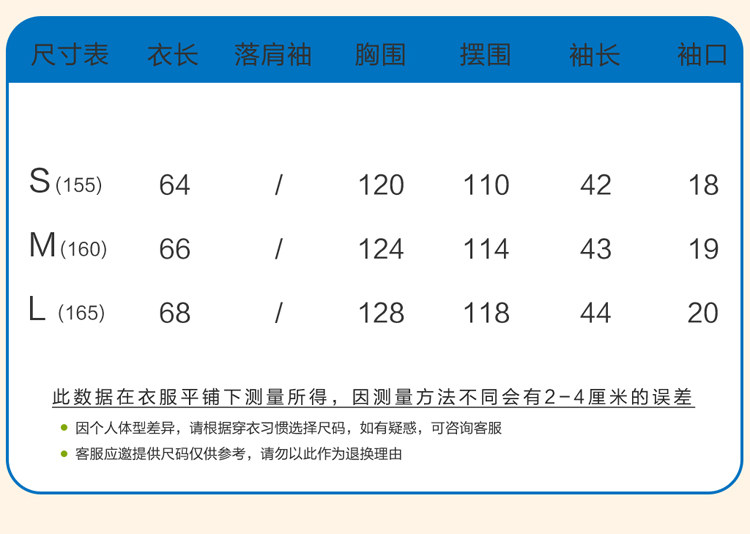 | 尺寸表 | 衣长 | 落肩袖 | 胸围 | 摆围 | 袖长 | 袖口 |
|---|---|---|---|---|---|---|
| S(155) | 64 | / | 120 | 110 | 42 | 18 |
| M(160) | 66 | / | 124 | 114 | 43 | 19 |
| L(165) | 68 | / | 128 | 118 | 44 | 20 |

此数据在衣服平铺下测量所得，因测量方法不同会有2-4厘米的误差

• 因个人体型差异，请根据穿衣习惯选择尺码，如有疑惑，可咨询客服
• 客服应邀提供尺码仅供参考，请勿以此作为退换理由